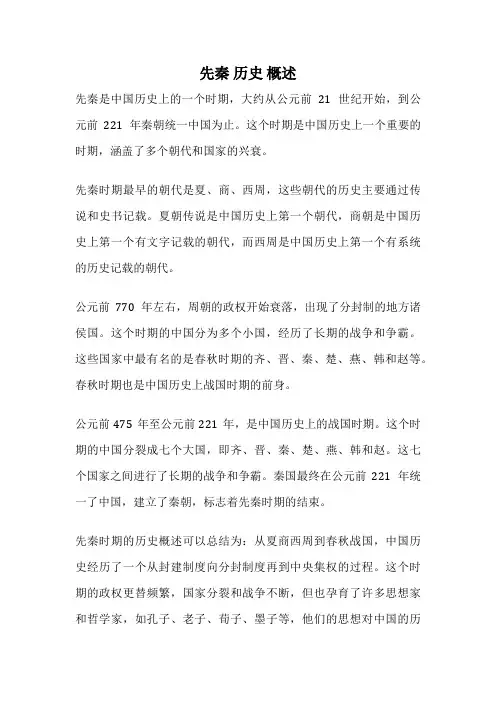 先秦 历史 概述

先秦是中国历史上的一个时期，大约从公元前 21 世纪开始，到公元前 221 年秦朝统一中国为止。这个时期是中国历史上一个重要的时期，涵盖了多个朝代和国家的兴衰。

先秦时期最早的朝代是夏、商、西周，这些朝代的历史主要通过传说和史书记载。夏朝传说是中国历史上第一个朝代，商朝是中国历史上第一个有文字记载的朝代，而西周是中国历史上第一个有系统的历史记载的朝代。

公元前 770 年左右，周朝的政权开始衰落，出现了分封制的地方诸侯国。这个时期的中国分为多个小国，经历了长期的战争和争霸。这些国家中最有名的是春秋时期的齐、晋、秦、楚、燕、韩和赵等。春秋时期也是中国历史上战国时期的前身。

公元前 475 年至公元前 221 年，是中国历史上的战国时期。这个时期的中国分裂成七个大国，即齐、晋、秦、楚、燕、韩和赵。这七个国家之间进行了长期的战争和争霸。秦国最终在公元前 221 年统一了中国，建立了秦朝，标志着先秦时期的结束。

先秦时期的历史概述可以总结为：从夏商西周到春秋战国，中国历史经历了一个从封建制度向分封制度再到中央集权的过程。这个时期的政权更替频繁，国家分裂和战争不断，但也孕育了许多思想家和哲学家，如孔子、老子、荀子、墨子等，他们的思想对中国的历